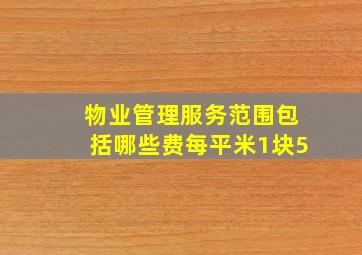 物业管理服务范围包括哪些费每平米1块5